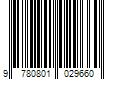 9 780801 029660